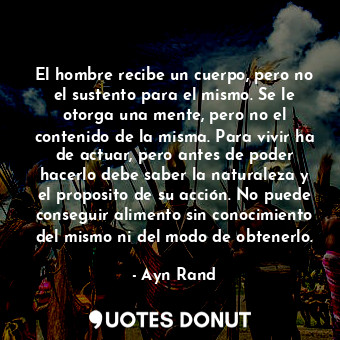 El hombre recibe un cuerpo, pero no el sustento para el mismo. Se le otorga una mente, pero no el contenido de la misma. Para vivir ha de actuar, pero antes de poder hacerlo debe saber la naturaleza y el proposito de su acción. No puede conseguir alimento sin conocimiento del mismo ni del modo de obtenerlo.

- Ayn Rand

QUOTES DONUT